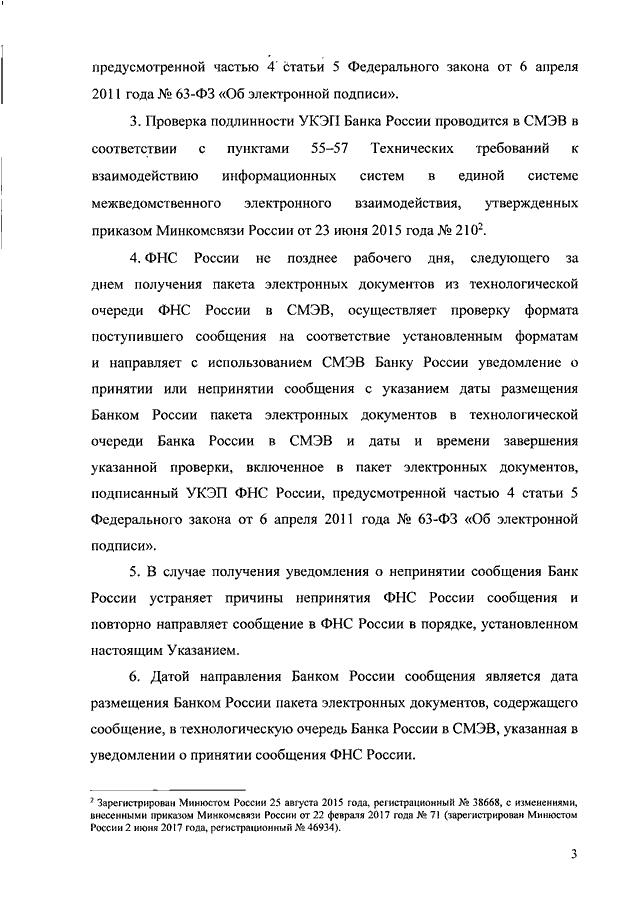 предусмотренной частью 4 статьи 5 Федерального закона от 6 апреля 2011 года № 63-ФЗ «Об электронной подписи».

3. Проверка подлинности УКЭП Банка России проводится в СМЭВ в соответствии с пунктами 55–57 Технических требований к взаимодействию информационных систем в единой системе межведомственного электронного взаимодействия, утвержденных приказом Минкомсвязи России от 23 июня 2015 года № 210$^2$.

4. ФНС России не позднее рабочего дня, следующего за днем получения пакета электронных документов из технологической очереди ФНС России в СМЭВ, осуществляет проверку формата поступившего сообщения на соответствие установленным форматам и направляет с использованием СМЭВ Банку России уведомление о принятии или непринятии сообщения с указанием даты размещения Банком России пакета электронных документов в технологической очереди Банка России в СМЭВ и даты и времени завершения указанной проверки, включенное в пакет электронных документов, подписанный УКЭП ФНС России, предусмотренной частью 4 статьи 5 Федерального закона от 6 апреля 2011 года № 63-ФЗ «Об электронной подписи».

5. В случае получения уведомления о непринятии сообщения Банк России устраняет причины непринятия ФНС России сообщения и повторно направляет сообщение в ФНС России в порядке, установленном настоящим Указанием.

6. Датой направления Банком России сообщения является дата размещения Банком России пакета электронных документов, содержащего сообщение, в технологическую очередь Банка России в СМЭВ, указанная в уведомлении о принятии сообщения ФНС России.

$^2$ Зарегистрирован Минюстом России 25 августа 2015 года, регистрационный № 38668, с изменениями, внесенными приказом Минкомсвязи России от 22 февраля 2017 года № 71 (зарегистрирован Минюстом России 2 июня 2017 года, регистрационный № 46934).

3